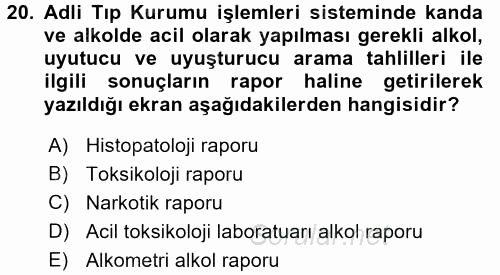 20. Adli Tıp Kurumu işlemleri sisteminde kanda ve alkolde acil olarak yapılması gerekli alkol, uyutucu ve uyuşturucu arama tahlilleri ile ilgili sonuçların rapor haline getirilerek yazıldığı ekran aşağıdakilerden hangisidir?

A) Histopatoloji raporu
B) Toksikoloji raporu
C) Narkotik raporu
D) Acil toksikoloji laboratuarı alkol raporu
E) Alkometri alkol raporu

Sorular.net